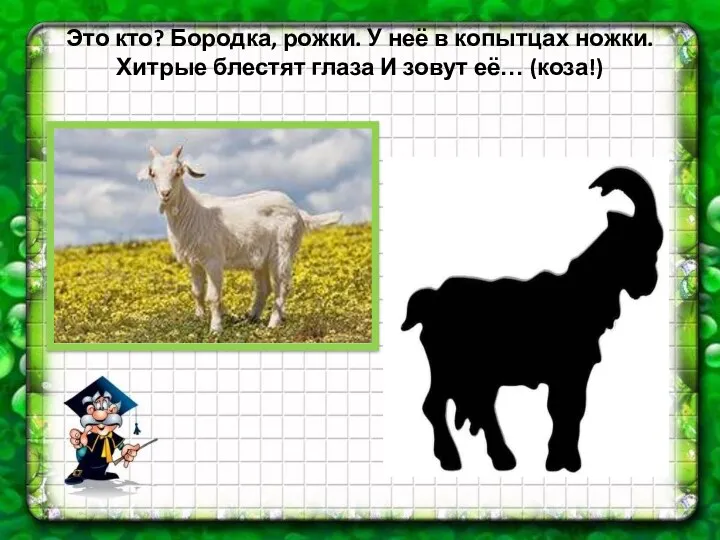 Это кто? Бородка, рожки. У неё в копытцах ножки. Хитрые блестят глаза И зовут её… (коза!)